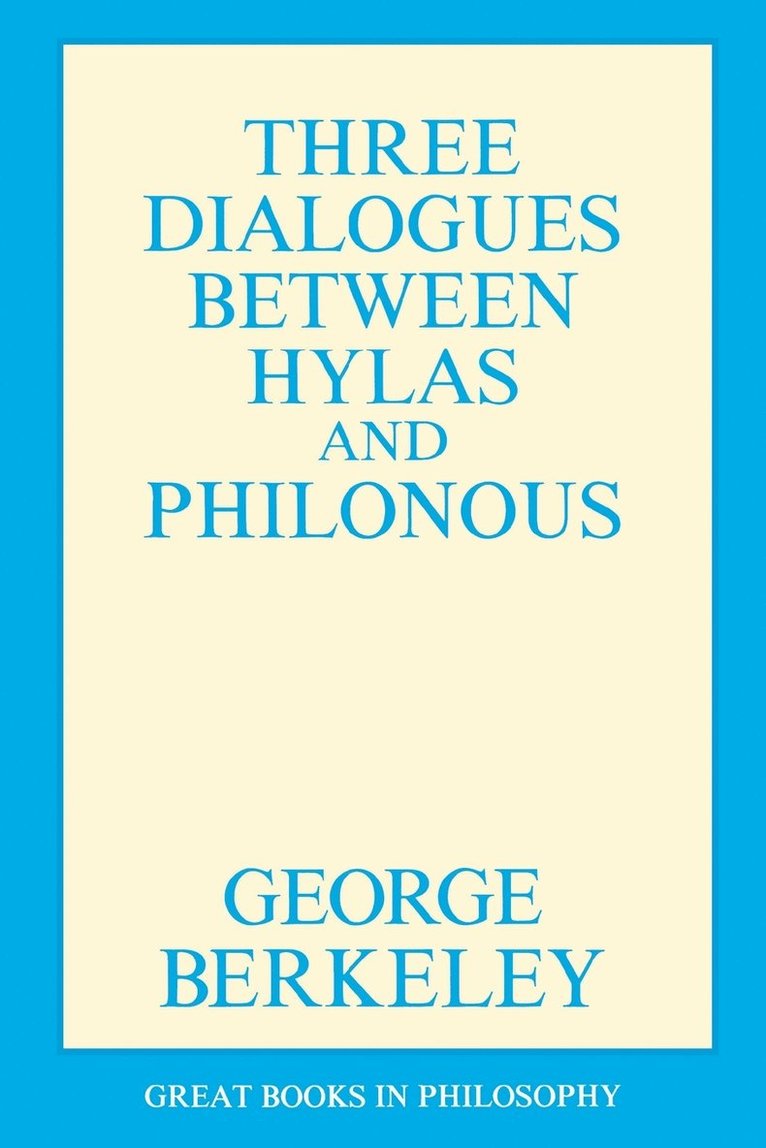 THREE DIALOGUES BETWEEN HYLAS AND PHILONOUS

GEORGE BERKELEY

GREAT BOOKS IN PHILOSOPHY